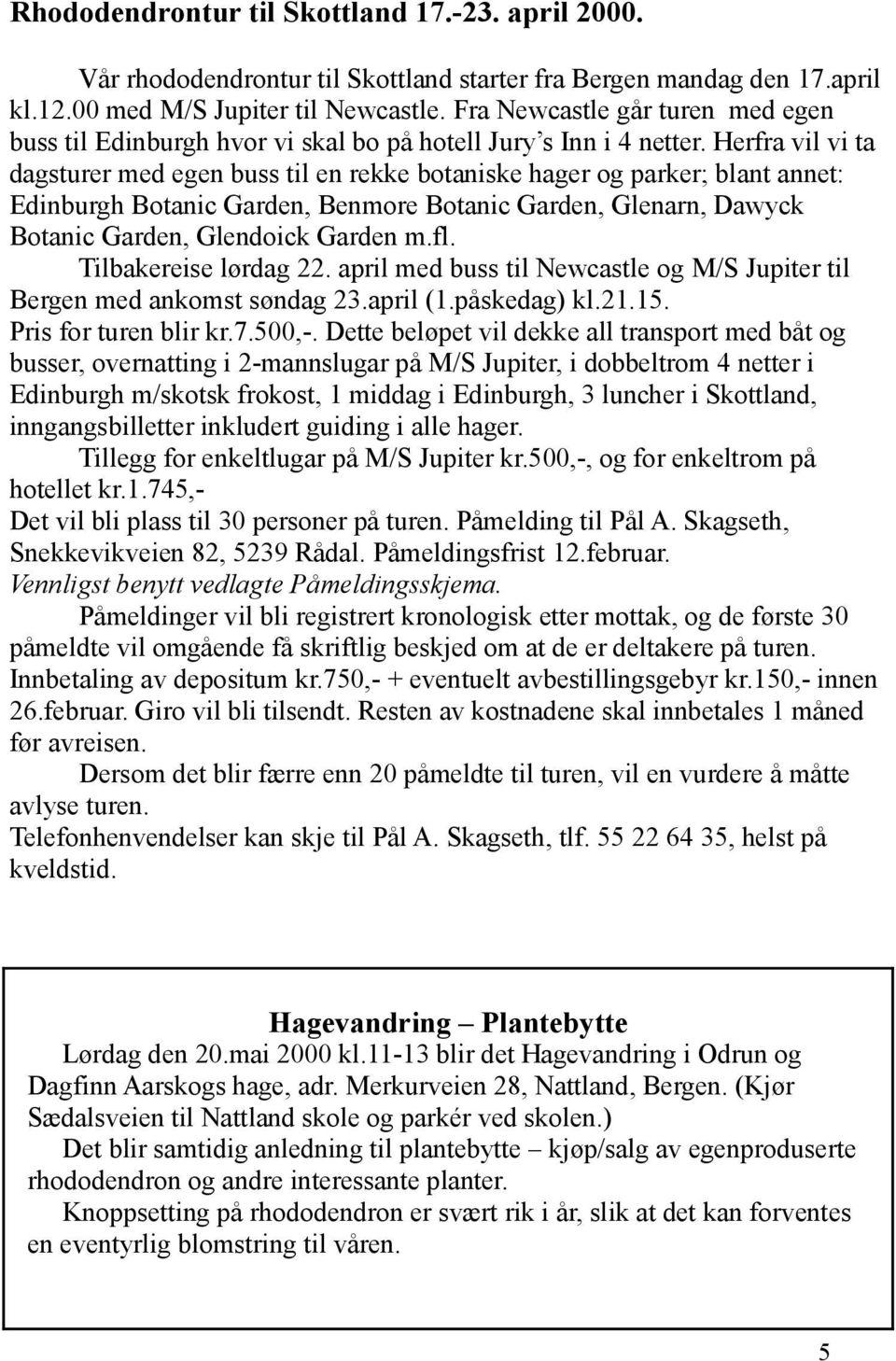 Rhododendrontur til Skottland 17.-23. april 2000.

Vår rhododendrontur til Skottland starter fra Bergen mandag den 17.april kl.12.00 med M/S Jupiter til Newcastle. Fra Newcastle går turen med egen buss til Edinburgh hvor vi skal bo på hotell Jury's Inn i 4 netter. Herfra vil vi ta dagsturer med egen buss til en rekke botaniske hager og parker; blant annet: Edinburgh Botanic Garden, Benmore Botanic Garden, Glenarn, Dawyck Botanic Garden, Glendoick Garden m.fl.

Tilbakereise lørdag 22. april med buss til Newcastle og M/S Jupiter til Bergen med ankomst søndag 23.april (1.påskedag) kl.21.15.

Pris for turen blir kr.7.500,-. Dette beløpet vil dekke all transport med båt og busser, overnatting i 2-mannslugar på M/S Jupiter, i dobbeltrom 4 netter i Edinburgh m/skotsk frokost, 1 middag i Edinburgh, 3 luncher i Skottland, inngangsbilletter inkludert guiding i alle hager.

Tillegg for enkeltlugar på M/S Jupiter kr.500,-, og for enkeltrom på hotellet kr.1.745,-

Det vil bli plass til 30 personer på turen. Påmelding til Pål A. Skagseth, Snekkevikveien 82, 5239 Rådal. Påmeldingsfrist 12.februar.

Vennligst benytt vedlagte Påmeldingsskjema.

Påmeldinger vil bli registrert kronologisk etter mottak, og de første 30 påmeldte vil omgående få skriftlig beskjed om at de er deltakere på turen. Innbetaling av depositum kr.750,- + eventuelt avbestillingsgebyr kr.150,- innen 26.februar. Giro vil bli tilsendt. Resten av kostnadene skal innbetales 1 måned før avreisen.

Dersom det blir færre enn 20 påmeldte til turen, vil en vurdere å måtte avlyse turen.

Telefonhenvendelser kan skje til Pål A. Skagseth, tlf. 55 22 64 35, helst på kveldstid.

Hagevandring – Plantebytte

Lørdag den 20.mai 2000 kl.11-13 blir det Hagevandring i Odrun og Dagfinn Aarskogs hage, adr. Merkurveien 28, Nattland, Bergen. (Kjør Sædalsveien til Nattland skole og parkér ved skolen.)

Det blir samtidig anledning til plantebytte – kjøp/salg av egenproduserte rhododendron og andre interessante planter.

Knoppsetting på rhododendron er svært rik i år, slik at det kan forventes en eventyrlig blomstring til våren.

5